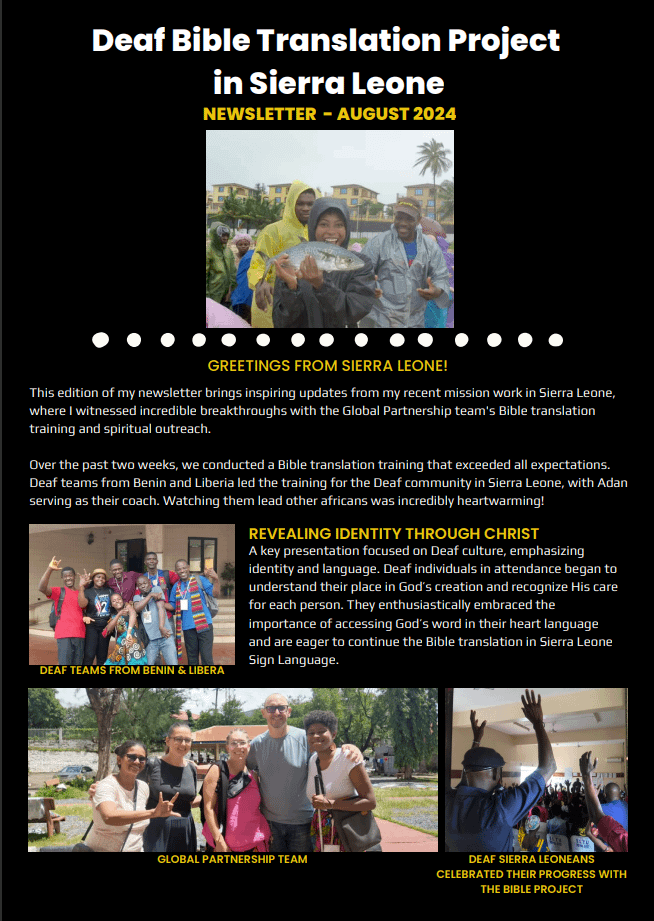 Deaf Bible Translation Project in Sierra Leone

NEWSLETTER - AUGUST 2024

GREETINGS FROM SIERRA LEONE!

This edition of my newsletter brings inspiring updates from my recent mission work in Sierra Leone, where I witnessed incredible breakthroughs with the Global Partnership team's Bible translation training and spiritual outreach.

Over the past two weeks, we conducted a Bible translation training that exceeded all expectations. Deaf teams from Benin and Liberia led the training for the Deaf community in Sierra Leone, with Adan serving as their coach. Watching them lead other africans was incredibly heartwarming!

DEAF TEAMS FROM BENIN & LIBERA

REVEALING IDENTITY THROUGH CHRIST

A key presentation focused on Deaf culture, emphasizing identity and language. Deaf individuals in attendance began to understand their place in God's creation and recognize His care for each person. They enthusiastically embraced the importance of accessing God's word in their heart language and are eager to continue the Bible translation in Sierra Leone Sign Language.

GLOBAL PARTNERSHIP TEAM

DEAF SIERRA LEONEANS CELEBRATED THEIR PROGRESS WITH THE BIBLE PROJECT